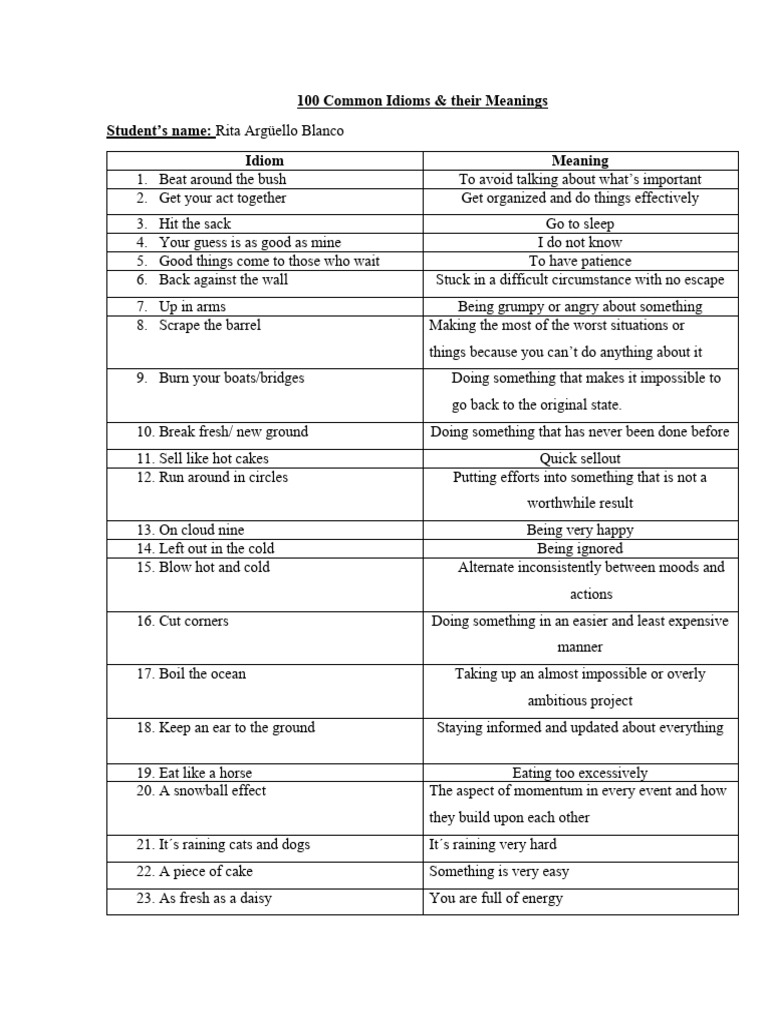 100 Common Idioms & their Meanings

Student's name: Rita Argüello Blanco

| Idiom | Meaning |
|---|---|
| 1. Beat around the bush | To avoid talking about what's important |
| 2. Get your act together | Get organized and do things effectively |
| 3. Hit the sack | Go to sleep |
| 4. Your guess is as good as mine | I do not know |
| 5. Good things come to those who wait | To have patience |
| 6. Back against the wall | Stuck in a difficult circumstance with no escape |
| 7. Up in arms | Being grumpy or angry about something |
| 8. Scrape the barrel | Making the most of the worst situations or things because you can't do anything about it |
| 9. Burn your boats/bridges | Doing something that makes it impossible to go back to the original state. |
| 10. Break fresh/ new ground | Doing something that has never been done before |
| 11. Sell like hot cakes | Quick sellout |
| 12. Run around in circles | Putting efforts into something that is not a worthwhile result |
| 13. On cloud nine | Being very happy |
| 14. Left out in the cold | Being ignored |
| 15. Blow hot and cold | Alternate inconsistently between moods and actions |
| 16. Cut corners | Doing something in an easier and least expensive manner |
| 17. Boil the ocean | Taking up an almost impossible or overly ambitious project |
| 18. Keep an ear to the ground | Staying informed and updated about everything |
| 19. Eat like a horse | Eating too excessively |
| 20. A snowball effect | The aspect of momentum in every event and how they build upon each other |
| 21. It´s raining cats and dogs | It´s raining very hard |
| 22. A piece of cake | Something is very easy |
| 23. As fresh as a daisy | You are full of energy |